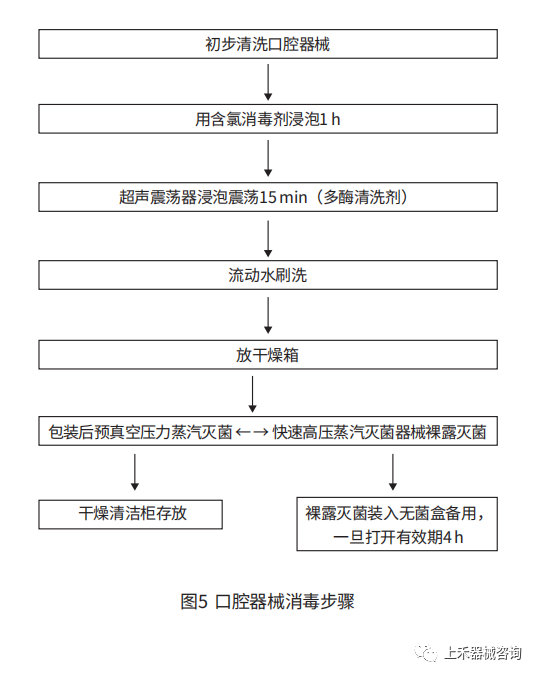 初步清洗口腔器械

用含氯消毒剂浸泡1 h

超声震荡器浸泡震荡15 min（多酶清洗剂）

流动水刷洗

放干燥箱

包装后预真空压力蒸汽灭菌 ←→ 快速高压蒸汽灭菌器械裸露灭菌

干燥清洁柜存放

裸露灭菌装入无菌盒备用，一旦打开有效期4 h

图5 口腔器械消毒步骤

上禾器械咨询